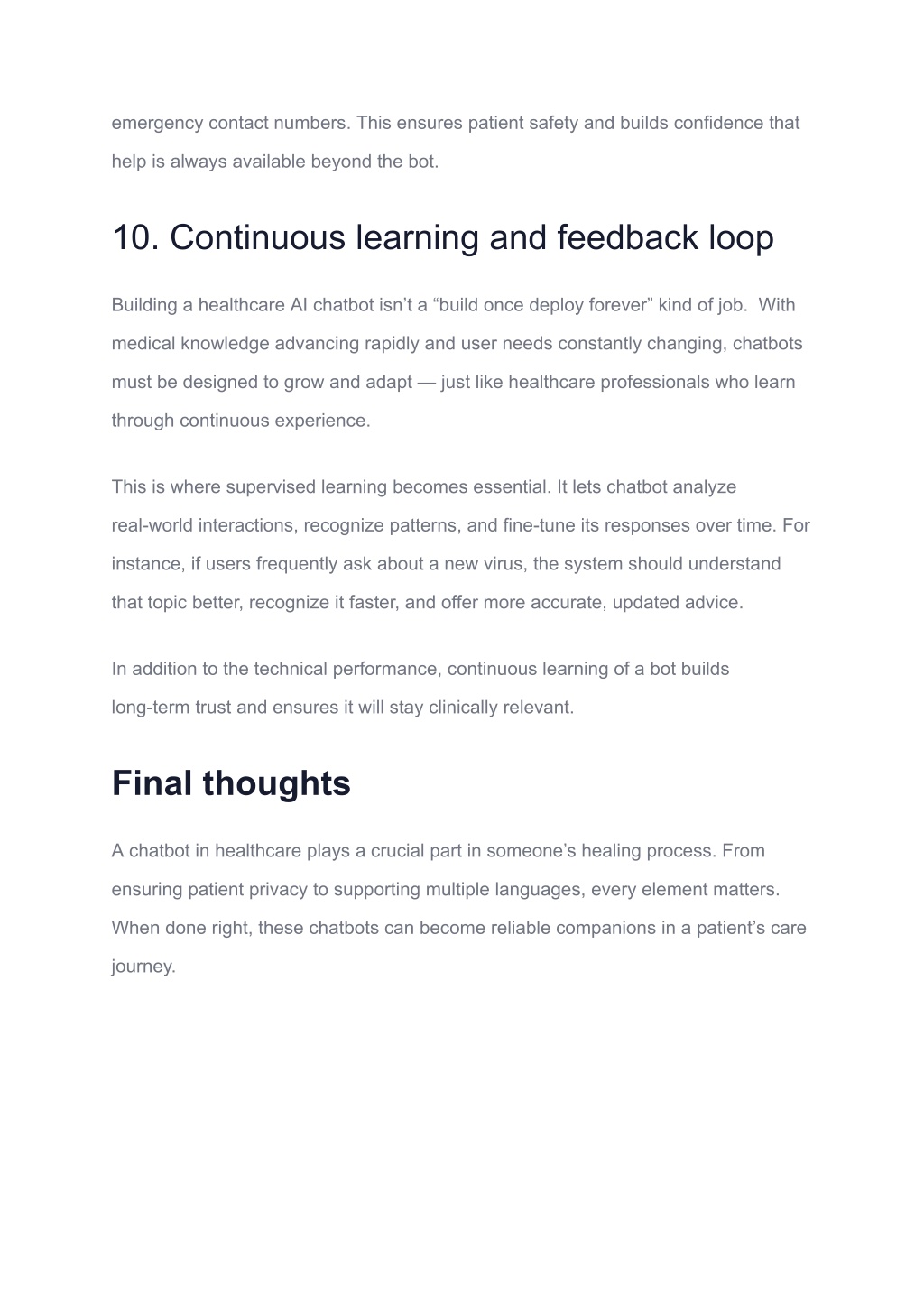 emergency contact numbers. This ensures patient safety and builds confidence that help is always available beyond the bot.

10. Continuous learning and feedback loop

Building a healthcare AI chatbot isn’t a “build once deploy forever” kind of job.  With medical knowledge advancing rapidly and user needs constantly changing, chatbots must be designed to grow and adapt — just like healthcare professionals who learn through continuous experience.

This is where supervised learning becomes essential. It lets chatbot analyze real-world interactions, recognize patterns, and fine-tune its responses over time. For instance, if users frequently ask about a new virus, the system should understand that topic better, recognize it faster, and offer more accurate, updated advice.

In addition to the technical performance, continuous learning of a bot builds long-term trust and ensures it will stay clinically relevant.

Final thoughts

A chatbot in healthcare plays a crucial part in someone’s healing process. From ensuring patient privacy to supporting multiple languages, every element matters. When done right, these chatbots can become reliable companions in a patient’s care journey.